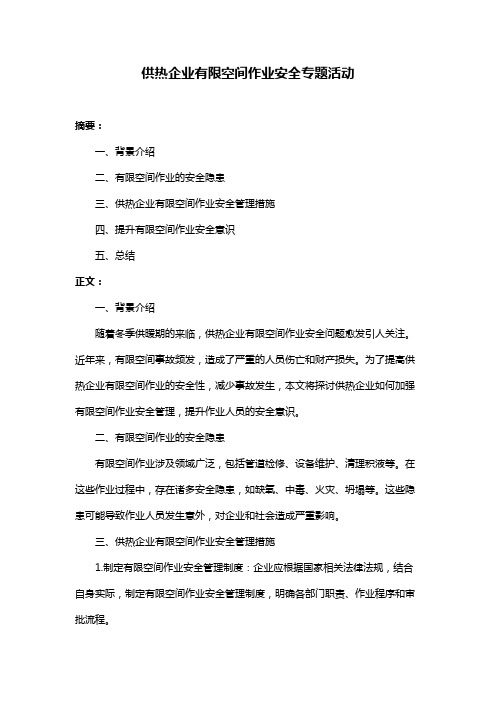 供热企业有限空间作业安全专题活动

摘要：

一、背景介绍

二、有限空间作业的安全隐患

三、供热企业有限空间作业安全管理措施

四、提升有限空间作业安全意识

五、总结

正文：

一、背景介绍

随着冬季供暖期的来临，供热企业有限空间作业安全问题愈发引人关注。近年来，有限空间事故频发，造成了严重的人员伤亡和财产损失。为了提高供热企业有限空间作业的安全性，减少事故发生，本文将探讨供热企业如何加强有限空间作业安全管理，提升作业人员的安全意识。

二、有限空间作业的安全隐患

有限空间作业涉及领域广泛，包括管道检修、设备维护、清理积液等。在这些作业过程中，存在诸多安全隐患，如缺氧、中毒、火灾、坍塌等。这些隐患可能导致作业人员发生意外，对企业和社会造成严重影响。

三、供热企业有限空间作业安全管理措施

1.制定有限空间作业安全管理制度：企业应根据国家相关法律法规，结合自身实际，制定有限空间作业安全管理制度，明确各部门职责、作业程序和审批流程。